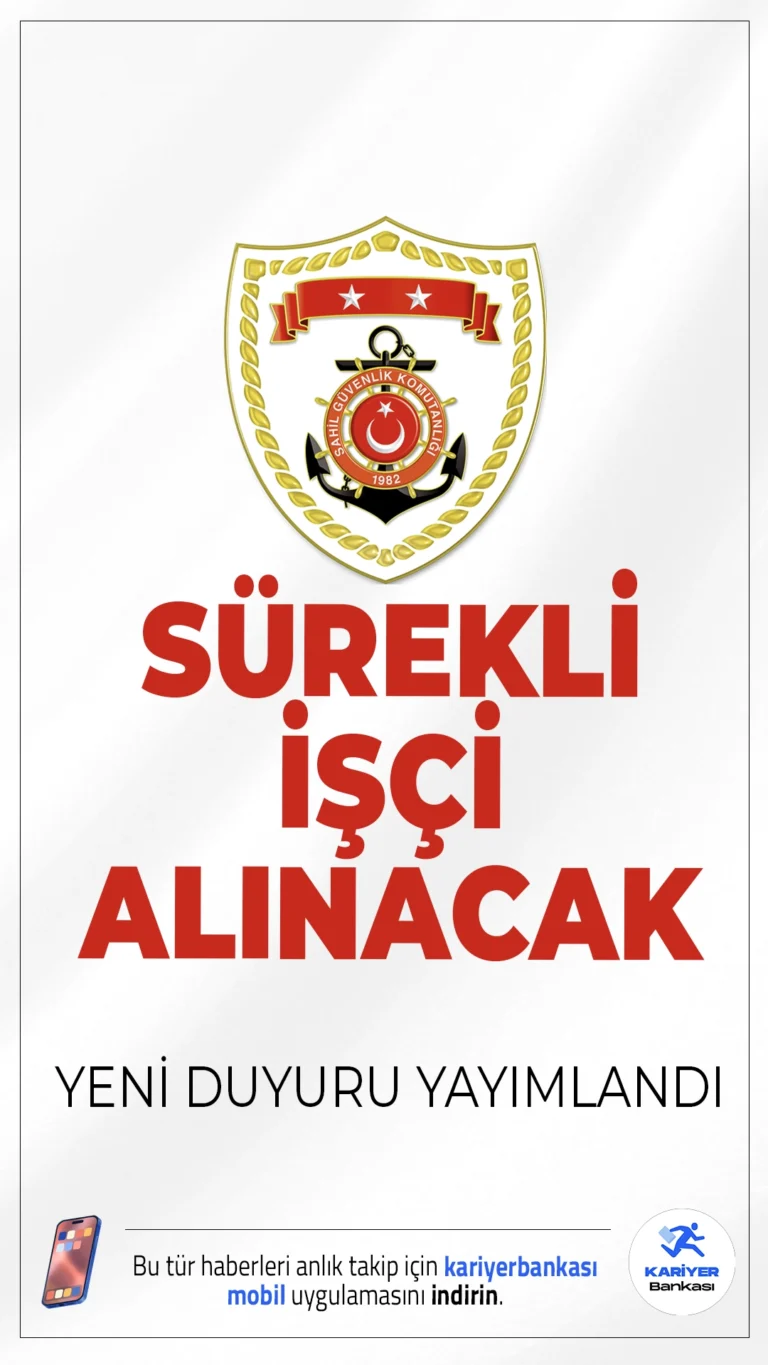 SAHİL GÜVENLİK KOMUTANLIĞI
1982

SÜREKLİ İŞÇİ ALINACAK

YENİ DUYURU YAYIMLANDI

Bu tür haberleri anlık takip için kariyerbankası mobil uygulamasını indirin.

KARİYER Bankası